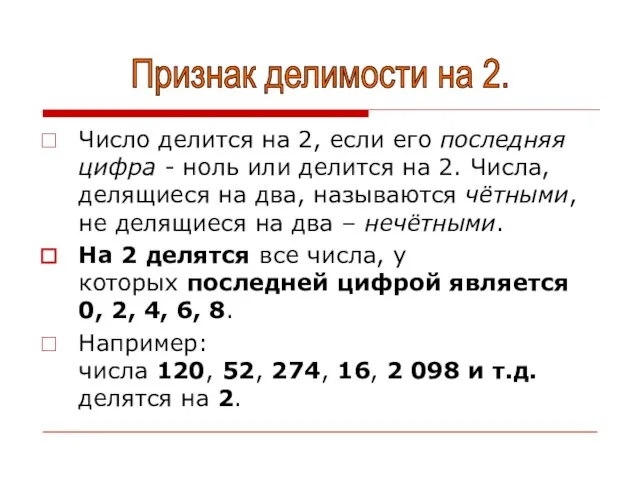 Признак делимости на 2.

Число делится на 2, если его последняя цифра - ноль или делится на 2. Числа, делящиеся на два, называются чётными, не делящиеся на два – нечётными.

На 2 делятся все числа, у которых последней цифрой является 0, 2, 4, 6, 8.

Например:
числа 120, 52, 274, 16, 2 098 и т.д. делятся на 2.